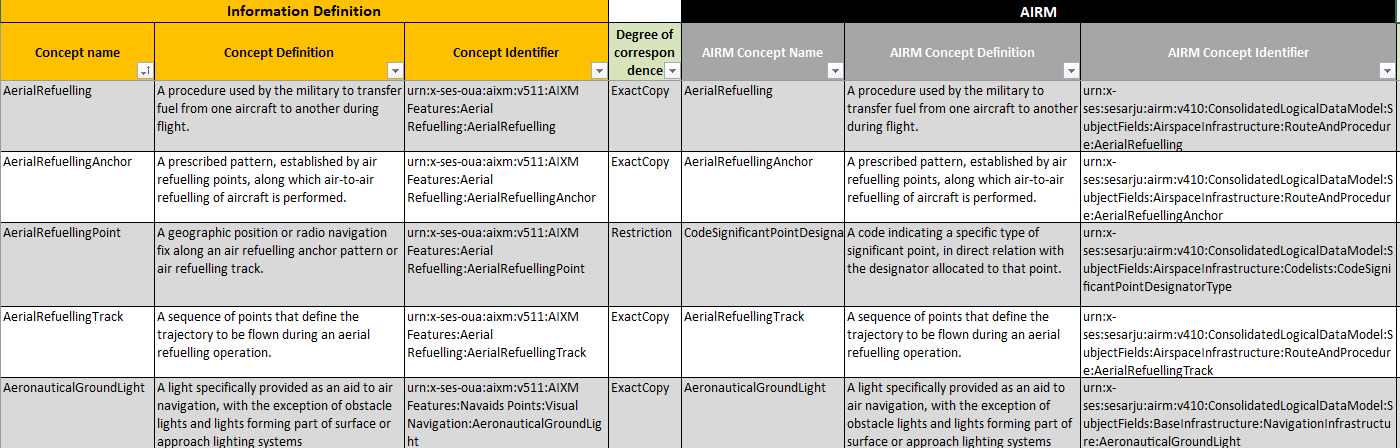 | Information Definition | | | | AIRM | | |
|---|---|---|---|---|---|---|
| Concept name | Concept Definition | Concept Identifier | Degree of correspondence | AIRM Concept Name | AIRM Concept Definition | AIRM Concept Identifier |
| AerialRefuelling | A procedure used by the military to transfer fuel from one aircraft to another during flight. | urn:x-ses-oua:aixm:v511:AIXM Features:Aerial Refuelling:AerialRefuelling | ExactCopy | AerialRefuelling | A procedure used by the military to transfer fuel from one aircraft to another during flight. | urn:x-ses:sesarju:airm:v410:ConsolidatedLogicalDataModel:SubjectFields:AirspaceInfrastructure:RouteAndProcedure:AerialRefuelling |
| AerialRefuellingAnchor | A prescribed pattern, established by air refuelling points, along which air-to-air refuelling of aircraft is performed. | urn:x-ses-oua:aixm:v511:AIXM Features:Aerial Refuelling:AerialRefuellingAnchor | ExactCopy | AerialRefuellingAnchor | A prescribed pattern, established by air refuelling points, along which air-to-air refuelling of aircraft is performed. | urn:x-ses:sesarju:airm:v410:ConsolidatedLogicalDataModel:SubjectFields:AirspaceInfrastructure:RouteAndProcedure:AerialRefuellingAnchor |
| AerialRefuellingPoint | A geographic position or radio navigation fix along an air refuelling anchor pattern or air refuelling track. | urn:x-ses-oua:aixm:v511:AIXM Features:Aerial Refuelling:AerialRefuellingPoint | Restriction | CodeSignificantPointDesigna | A code indicating a specific type of significant point, in direct relation with the designator allocated to that point. | urn:x-ses:sesarju:airm:v410:ConsolidatedLogicalDataModel:SubjectFields:AirspaceInfrastructure:Codelists:CodeSignificantPointDesignatorType |
| AerialRefuellingTrack | A sequence of points that define the trajectory to be flown during an aerial refuelling operation. | urn:x-ses-oua:aixm:v511:AIXM Features:Aerial Refuelling:AerialRefuellingTrack | ExactCopy | AerialRefuellingTrack | A sequence of points that define the trajectory to be flown during an aerial refuelling operation. | urn:x-ses:sesarju:airm:v410:ConsolidatedLogicalDataModel:SubjectFields:AirspaceInfrastructure:RouteAndProcedure:AerialRefuellingTrack |
| AeronauticalGroundLight | A light specifically provided as an aid to air navigation, with the exception of obstacle lights and lights forming part of surface or approach lighting systems | urn:x-ses-oua:aixm:v511:AIXM Features:Navaids Points:Visual Navigation:AeronauticalGroundLight | ExactCopy | AeronauticalGroundLight | A light specifically provided as an aid to air navigation, with the exception of obstacle lights and lights forming part of surface or approach lighting systems | urn:x-ses:sesarju:airm:v410:ConsolidatedLogicalDataModel:SubjectFields:BaseInfrastructure:NavigationInfrastructure:AeronauticalGroundLight |